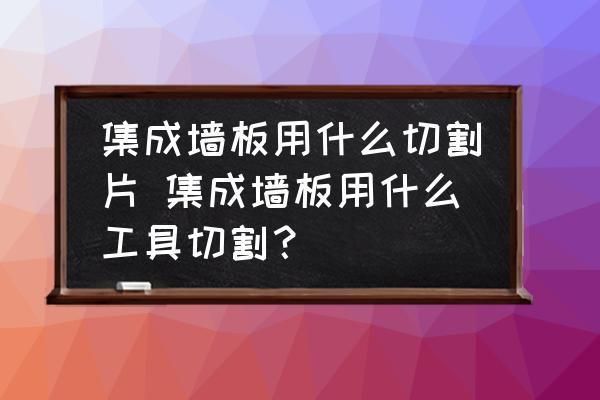 集成墙板用什么切割片 集成墙板用什么工具切割？